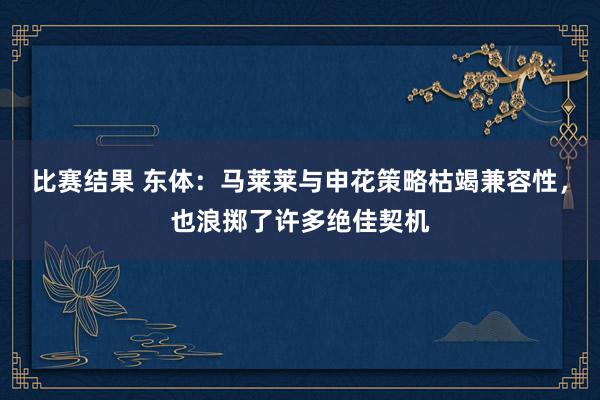 比赛结果 东体：马莱莱与申花策略枯竭兼容性，也浪掷了许多绝佳契机